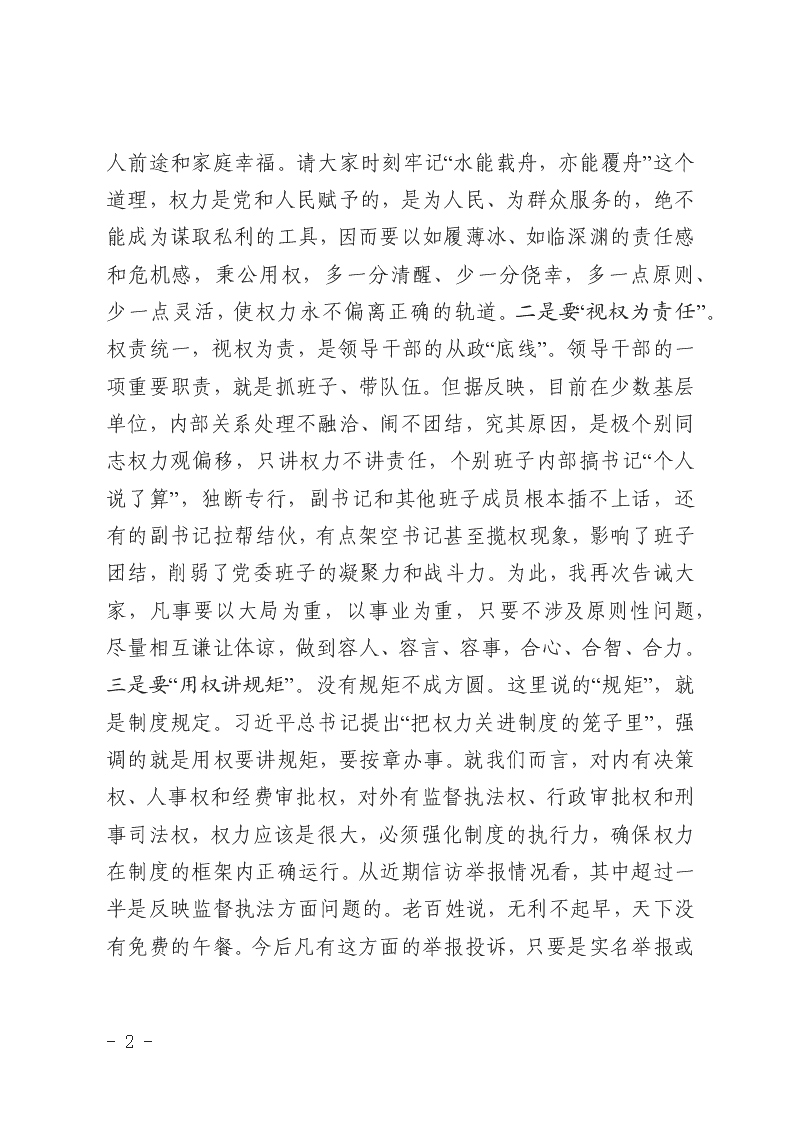 人前途和家庭幸福。请大家时刻牢记“水能载舟，亦能覆舟”这个道理，权力是党和人民赋予的，是为人民、为群众服务的，绝不能成为谋取私利的工具，因而要以如履薄冰、如临深渊的责任感和危机感，秉公用权，多一分清醒、少一分侥幸，多一点原则、少一点灵活，使权力永不偏离正确的轨道。二是要“视权为责任”。权责统一，视权为责，是领导干部的从政“底线”。领导干部的一项重要职责，就是抓班子、带队伍。但据反映，目前在少数基层单位，内部关系处理不融洽、闹不团结，究其原因，是极个别同志权力观偏移，只讲权力不讲责任，个别班子内部搞书记“个人说了算”，独断专行，副书记和其他班子成员根本插不上话，还有的副书记拉帮结伙，有点架空书记甚至揽权现象，影响了班子团结，削弱了党委班子的凝聚力和战斗力。为此，我再次告诫大家，凡事要以大局为重，以事业为重，只要不涉及原则性问题，尽量相互谦让体谅，做到容人、容言、容事，合心、合智、合力。三是要“用权讲规矩”。没有规矩不成方圆。这里说的“规矩”，就是制度规定。习近平总书记提出“把权力关进制度的笼子里”，强调的就是用权要讲规矩，要按章办事。就我们而言，对内有决策权、人事权和经费审批权，对外有监督执法权、行政审批权和刑事司法权，权力应该是很大，必须强化制度的执行力，确保权力在制度的框架内正确运行。从近期信访举报情况看，其中超过一半是反映监督执法方面问题的。老百姓说，无利不起早，天下没有免费的午餐。今后凡有这方面的举报投诉，只要是实名举报或

- 2 -